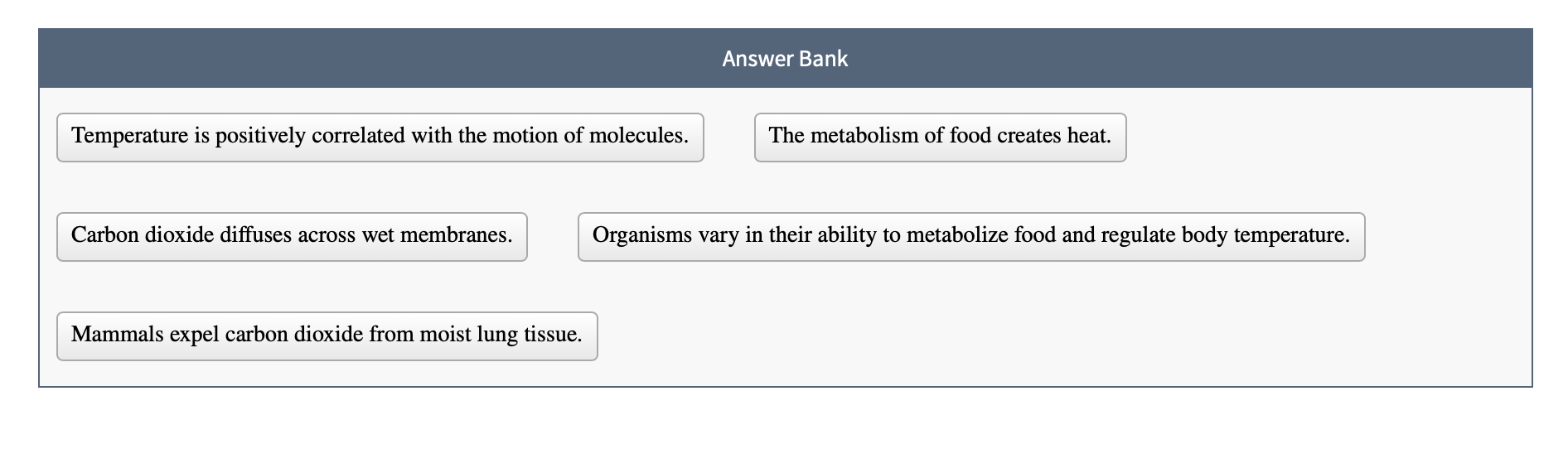 Answer Bank

Temperature is positively correlated with the motion of molecules.

The metabolism of food creates heat.

Carbon dioxide diffuses across wet membranes.

Organisms vary in their ability to metabolize food and regulate body temperature.

Mammals expel carbon dioxide from moist lung tissue.